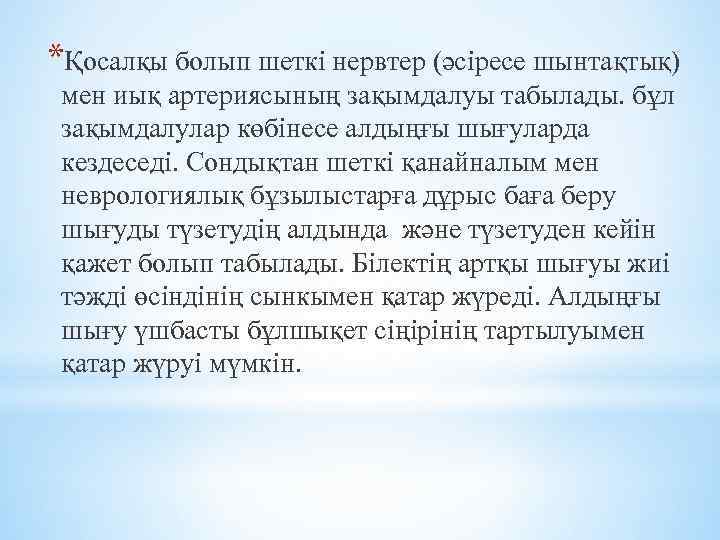 *Қосалқы болып шеткі нервтер (әсіресе шынтақтық) мен иық артериясының зақымдалуы табылады. бұл зақымдалулар көбінесе алдыңғы шығуларда кездеседі. Сондықтан шеткі қанайналым мен неврологиялық бұзылыстарға дұрыс баға беру шығуды түзетудің алдында және түзетуден кейін қажет болып табылады. Білектің артқы шығуы жиі тәжді өсіндінің сынкымен қатар жүреді. Алдыңғы шығу үшбасты бұлшықет сіңірінің тартылуымен қатар жүруі мүмкін.